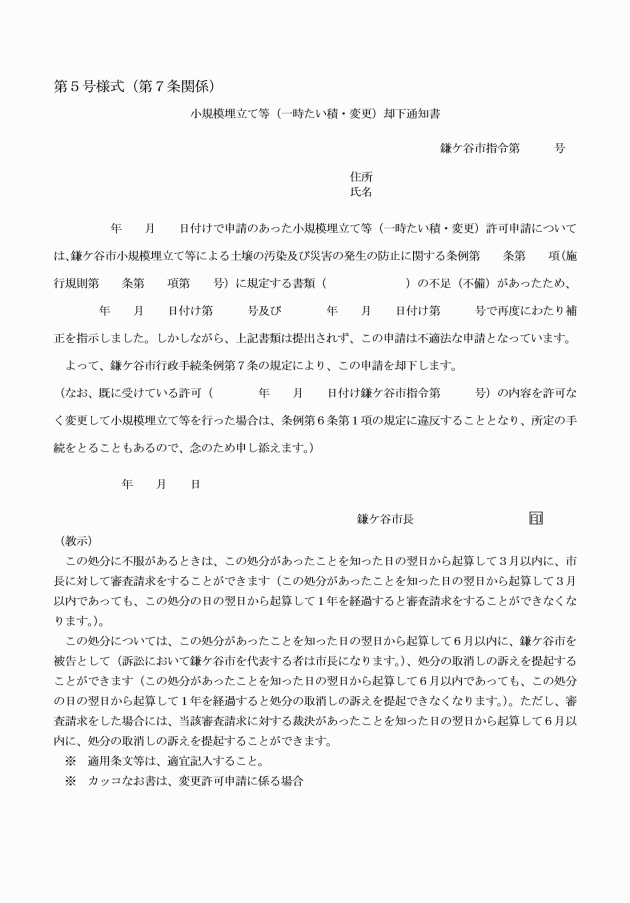 第５号様式（第７条関係）

小規模埋立て等（一時たい積・変更）却下通知書

鎌ケ谷市指令第　　　号

住所
氏名

年　　月　　日付けで申請のあった小規模埋立て等（一時たい積・変更）許可申請については、鎌ケ谷市小規模埋立て等による土壌の汚染及び災害の発生の防止に関する条例第　　条第　　項（施行規則第　　条第　　項第　　号）に規定する書類（　　　　　　）の不足（不備）があったため、　　年　　月　　日付け第　　　号及び　　　年　　月　　日付け第　　　号で再度にわたり補正を指示しました。しかしながら、上記書類は提出されず、この申請は不適法な申請となっています。

よって、鎌ケ谷市行政手続条例第７条の規定により、この申請を却下します。

（なお、既に受けている許可（　　　年　　月　　日付け鎌ケ谷市指令第　　　号）の内容を許可なく変更して小規模埋立て等を行った場合は、条例第６条第１項の規定に違反することとなり、所定の手続をとることもあるので、念のため申し添えます。）

年　　月　　日

鎌ケ谷市長　　　　　　　印

（教示）
この処分に不服があるときは、この処分があったことを知った日の翌日から起算して３月以内に、市長に対して審査請求をすることができます（この処分があったことを知った日の翌日から起算して３月以内であっても、この処分の日の翌日から起算して１年を経過すると審査請求をすることができなくなります。）。

この処分については、この処分があったことを知った日の翌日から起算して６月以内に、鎌ケ谷市を被告として（訴訟において鎌ケ谷市を代表する者は市長になります。）、処分の取消しの訴えを提起することができます（この処分があったことを知った日の翌日から起算して６月以内であっても、この処分の日の翌日から起算して１年を経過すると処分の取消しの訴えを提起できなくなります。）。ただし、審査請求をした場合には、当該審査請求に対する裁決があったことを知った日の翌日から起算して６月以内に、処分の取消しの訴えを提起することができます。

※　適用条文等は、適宜記入すること。
※　カッコなお書は、変更許可申請に係る場合